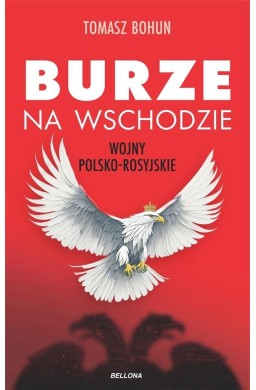 TOMASZ BOHUN

BURZE
NA WSCHODZIE

WOJNY
POLSKO-ROSYJSKIE

BELLONA